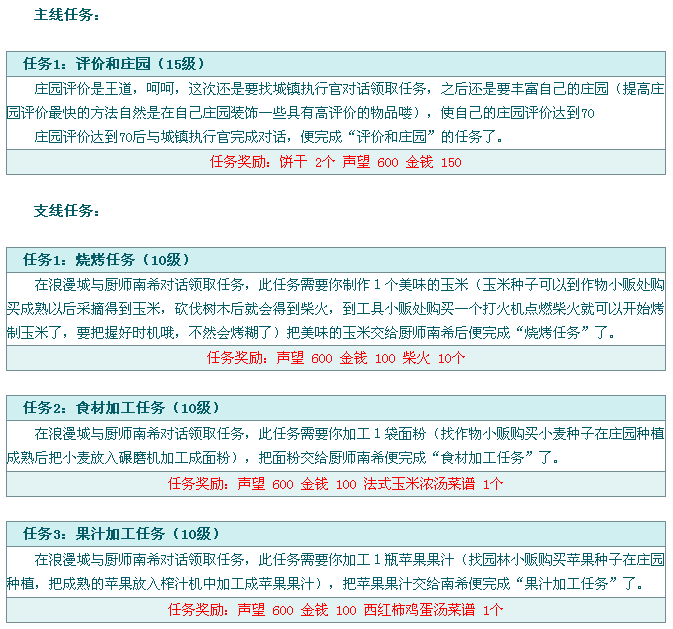 主线任务：

任务1：评价和庄园（15级）

庄园评价是王道，呵呵，这次还是要找城镇执行官对话领取任务，之后还是要丰富自己的庄园（提高庄园评价最快的方法自然是在自己庄园装饰一些具有高评价的物品喽），使自己的庄园评价达到70

庄园评价达到70后与城镇执行官完成对话，便完成“评价和庄园”的任务了。

任务奖励：饼干 2个 声望 600 金钱 150

支线任务：

任务1：烧烤任务（10级）

在浪漫城与厨师南希对话领取任务，此任务需要你制作 1 个美味的玉米（玉米种子可以到作物小贩处购买成熟以后采摘得到玉米，砍伐树木后就会得到柴火，到工具小贩处购买一个打火机点燃柴火就可以开始烤制玉米了，要把握好时机哦，不然会烤糊了）把美味的玉米交给厨师南希后便完成“烧烤任务”了。

任务奖励：声望 600 金钱 100 柴火 10个

任务2：食材加工任务（10级）

在浪漫城与厨师南希对话领取任务，此任务需要你加工 1 袋面粉（找作物小贩购买小麦种子在庄园种植成熟后把小麦放入碾磨机加工成面粉），把面粉交给厨师南希便完成“食材加工任务”了。

任务奖励：声望 600 金钱 100 法式玉米浓汤菜谱 1个

任务3：果汁加工任务（10级）

在浪漫城与厨师南希对话领取任务，此任务需要你加工 1 瓶苹果果汁（找园林小贩购买苹果种子在庄园种植，把成熟的苹果放入榨汁机中加工成苹果果汁），把苹果果汁交给南希便完成“果汁加工任务”了。

任务奖励：声望 600 金钱 100 西红柿鸡蛋汤菜谱 1个